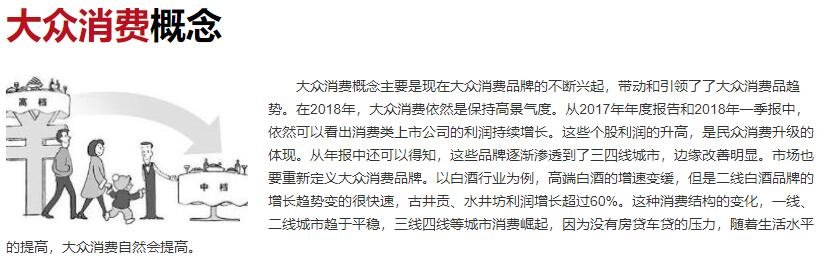 大众消费概念

高档

中档

大众消费概念主要是现在大众消费品牌的不断兴起，带动和引领了了大众消费品趋势。在2018年，大众消费依然是保持高景气度。从2017年年度报告和2018年一季报中，依然可以看出消费类上市公司的利润持续增长。这些个股利润的升高，是民众消费升级的体现。从年报中还可以得知，这些品牌逐渐渗透到了三四线城市，边缘改善明显。市场也要重新定义大众消费品牌。以白酒行业为例，高端白酒的增速变缓，但是二线白酒品牌的增长趋势变的很快速，古井贡、水井坊利润增长超过60%。这种消费结构的变化，一线、二线城市趋于平稳，三线四线等城市消费崛起，因为没有房贷车贷的压力，随着生活水平的提高，大众消费自然会提高。